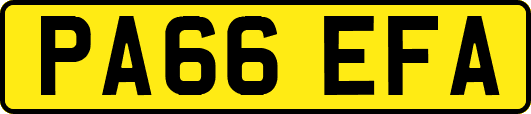 PA66 EFA